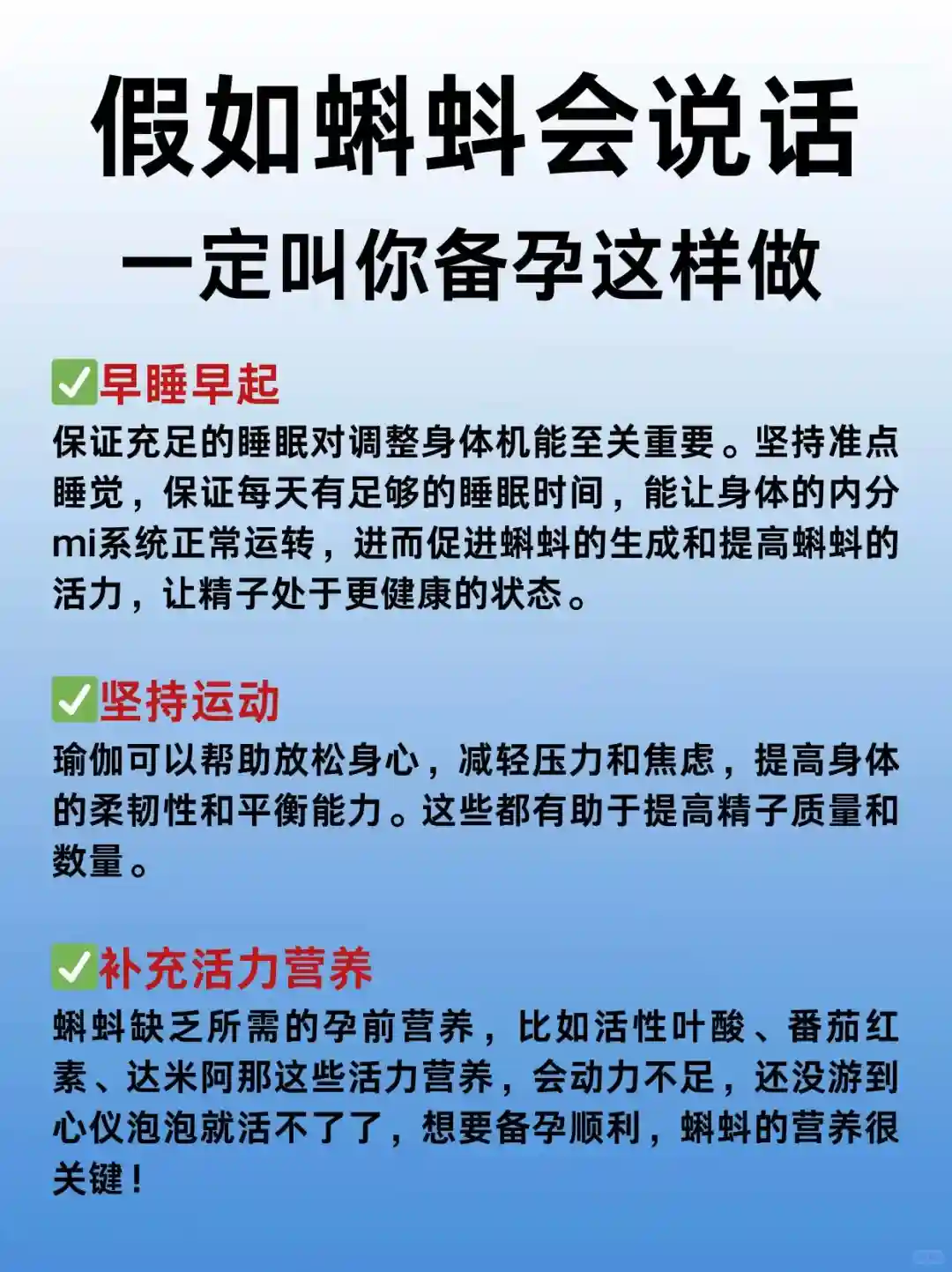 假如蝌蚪会说话
一定叫你备孕这样做

✅早睡早起
保证充足的睡眠对调整身体机能至关重要。坚持准点睡觉，保证每天有足够的睡眠时间，能让身体的内分mi系统正常运转，进而促进蝌蚪的生成和提高蝌蚪的活力，让精子处于更健康的状态。

✅坚持运动
瑜伽可以帮助放松身心，减轻压力和焦虑，提高身体的柔韧性和平衡能力。这些都有助于提高精子质量和数量。

✅补充活力营养
蝌蚪缺乏所需的孕前营养，比如活性叶酸、番茄红素、达米阿那这些活力营养，会动力不足，还没游到心仪泡泡就活不了了，想要备孕顺利，蝌蚪的营养很关键！